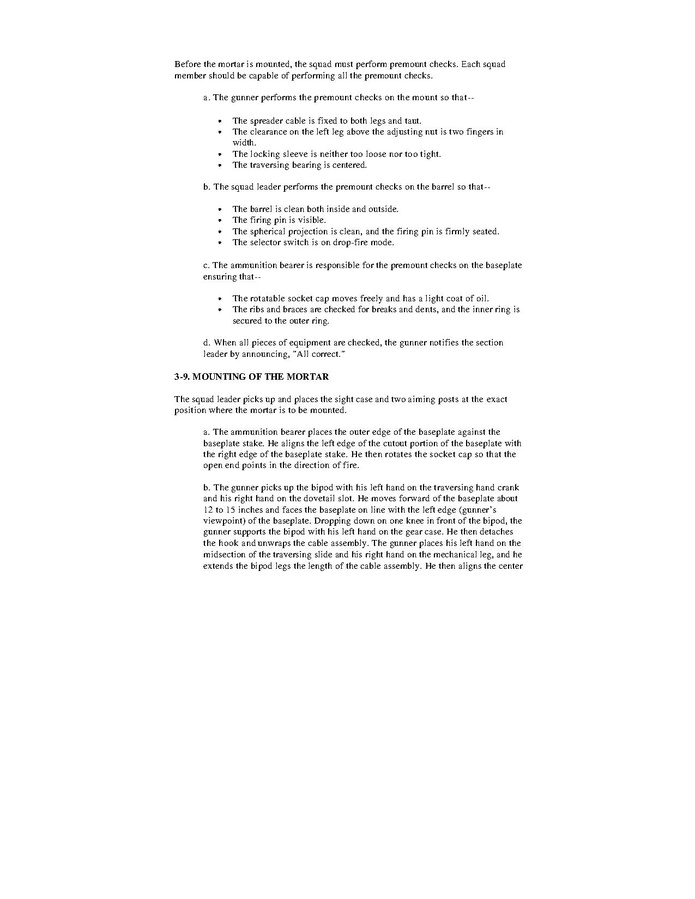 Before the mortar is mounted, the squad must perform premount checks. Each squad member should be capable of performing all the premount checks.

a. The gunner performs the premount checks on the mount so that--

• The spreader cable is fixed to both legs and taut.
• The clearance on the left leg above the adjusting nut is two fingers in width.
• The locking sleeve is neither too loose nor too tight.
• The traversing bearing is centered.

b. The squad leader performs the premount checks on the barrel so that--

• The barrel is clean both inside and outside.
• The firing pin is visible.
• The spherical projection is clean, and the firing pin is firmly seated.
• The selector switch is on drop-fire mode.

c. The ammunition bearer is responsible for the premount checks on the baseplate ensuring that--

• The rotatable socket cap moves freely and has a light coat of oil.
• The ribs and braces are checked for breaks and dents, and the inner ring is secured to the outer ring.

d. When all pieces of equipment are checked, the gunner notifies the section leader by announcing, "All correct."

3-9. MOUNTING OF THE MORTAR

The squad leader picks up and places the sight case and two aiming posts at the exact position where the mortar is to be mounted.

a. The ammunition bearer places the outer edge of the baseplate against the baseplate stake. He aligns the left edge of the cutout portion of the baseplate with the right edge of the baseplate stake. He then rotates the socket cap so that the open end points in the direction of fire.

b. The gunner picks up the bipod with his left hand on the traversing hand crank and his right hand on the dovetail slot. He moves forward of the baseplate about 12 to 15 inches and faces the baseplate on line with the left edge (gunner's viewpoint) of the baseplate. Dropping down on one knee in front of the bipod, the gunner supports the bipod with his left hand on the gear case. He then detaches the hook and unwraps the cable assembly. The gunner places his left hand on the midsection of the traversing slide and his right hand on the mechanical leg, and he extends the bipod legs the length of the cable assembly. He then aligns the center